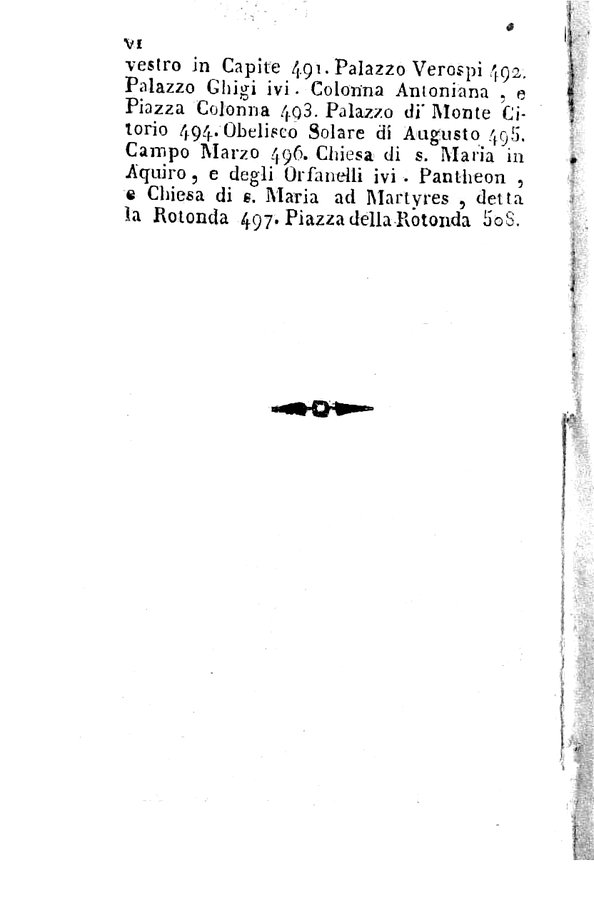 VI

vestro in Capite 491. Palazzo Verospi 492. Palazzo Ghigi ivi. Colonna Antoniana, e Piazza Colonna 493. Palazzo di Monte Citorio 494. Obelisco Solare di Augusto 495. Campo Marzo 496. Chiesa di s. Maria in Aquiro, e degli Orfanelli ivi. Pantheon, e Chiesa di s. Maria ad Martyres, detta la Rotonda 497. Piazza della Rotonda 508.